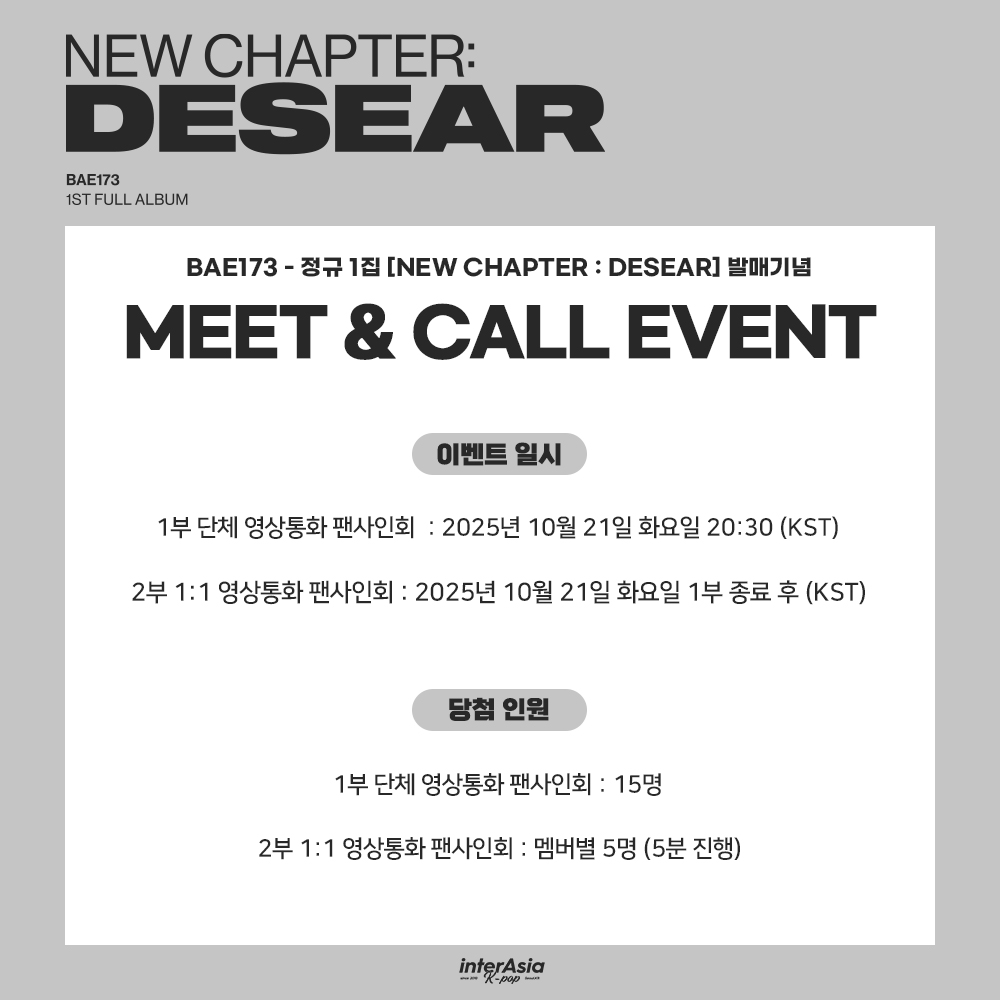 NEW CHAPTER:
DESEAR

BAE173
1ST FULL ALBUM

BAE173 - 정규 1집 [NEW CHAPTER : DESEAR] 발매기념

MEET & CALL EVENT

이벤트 일시

1부 단체 영상통화 팬사인회 : 2025년 10월 21일 화요일 20:30 (KST)

2부 1:1 영상통화 팬사인회 : 2025년 10월 21일 화요일 1부 종료 후 (KST)

당첨 인원

1부 단체 영상통화 팬사인회 : 15명

2부 1:1 영상통화 팬사인회 : 멤버별 5명 (5분 진행)

interAsia
K-pop